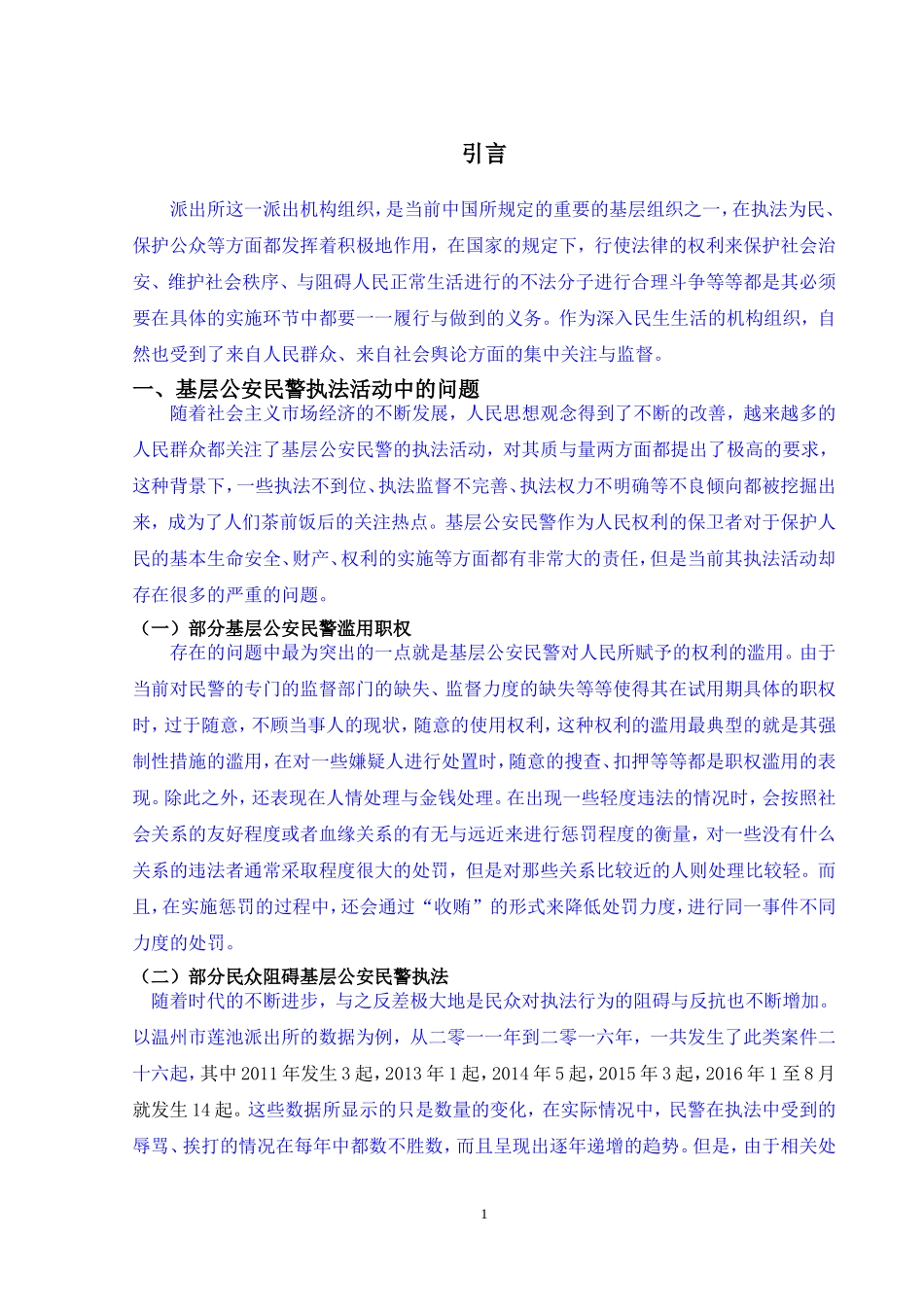 引言

派出所这一派出机构组织，是当前中国所规定的重要的基层组织之一，在执法为民、保护公众等方面都发挥着积极地作用，在国家的规定下，行使法律的权利来保护社会治安、维护社会秩序、与阻碍人民正常生活进行的不法分子进行合理斗争等等都是其必须要在具体的实施环节中都要一一履行与做到的义务。作为深入民生生活的机构组织，自然也受到了来自人民群众、来自社会舆论方面的集中关注与监督。

一、基层公安民警执法活动中的问题

随着社会主义市场经济的不断发展，人民思想观念得到了不断的改善，越来越多的人民群众都关注了基层公安民警的执法活动，对其质与量两方面都提出了极高的要求，这种背景下，一些执法不到位、执法监督不完善、执法权力不明确等不良倾向都被挖掘出来，成为了人们茶前饭后的关注热点。基层公安民警作为人民权利的保卫者对于保护人民的基本生命安全、财产、权利的实施等方面都有非常大的责任，但是当前其执法活动却存在很多的严重的问题。

（一）部分基层公安民警滥用职权

存在的问题中最为突出的一点就是基层公安民警对人民所赋予的权利的滥用。由于当前对民警的专门的监督部门的缺失、监督力度的缺失等等使得其在试用期具体的职权时，过于随意，不顾当事人的现状，随意的使用权利，这种权利的滥用最典型的就是其强制性措施的滥用，在对一些嫌疑人进行处置时，随意的搜查、扣押等等都是职权滥用的表现。除此之外，还表现在人情处理与金钱处理。在出现一些轻度违法的情况时，会按照社会关系的友好程度或者血缘关系的有无与远近来进行惩罚程度的衡量，对一些没有什么关系的违法者通常采取程度很大的处罚，但是对那些关系比较近的人则处理比较轻。而且，在实施惩罚的过程中，还会通过“收贿”的形式来降低处罚力度，进行同一事件不同力度的处罚。

（二）部分民众阻碍基层公安民警执法

随着时代的不断进步，与之反差极大地是民众对执法行为的阻碍与反抗也不断增加。以温州市莲池派出所的数据为例，从二零一一年到二零一六年，一共发生了此类案件二十六起，其中2011年发生3起，2013年1起，2014年5起，2015年3起，2016年1至8月就发生14起。这些数据所显示的只是数量的变化，在实际情况中，民警在执法中受到的辱骂、挨打的情况在每年中都数不胜数，而且呈现出逐年递增的趋势。但是，由于相关处

1